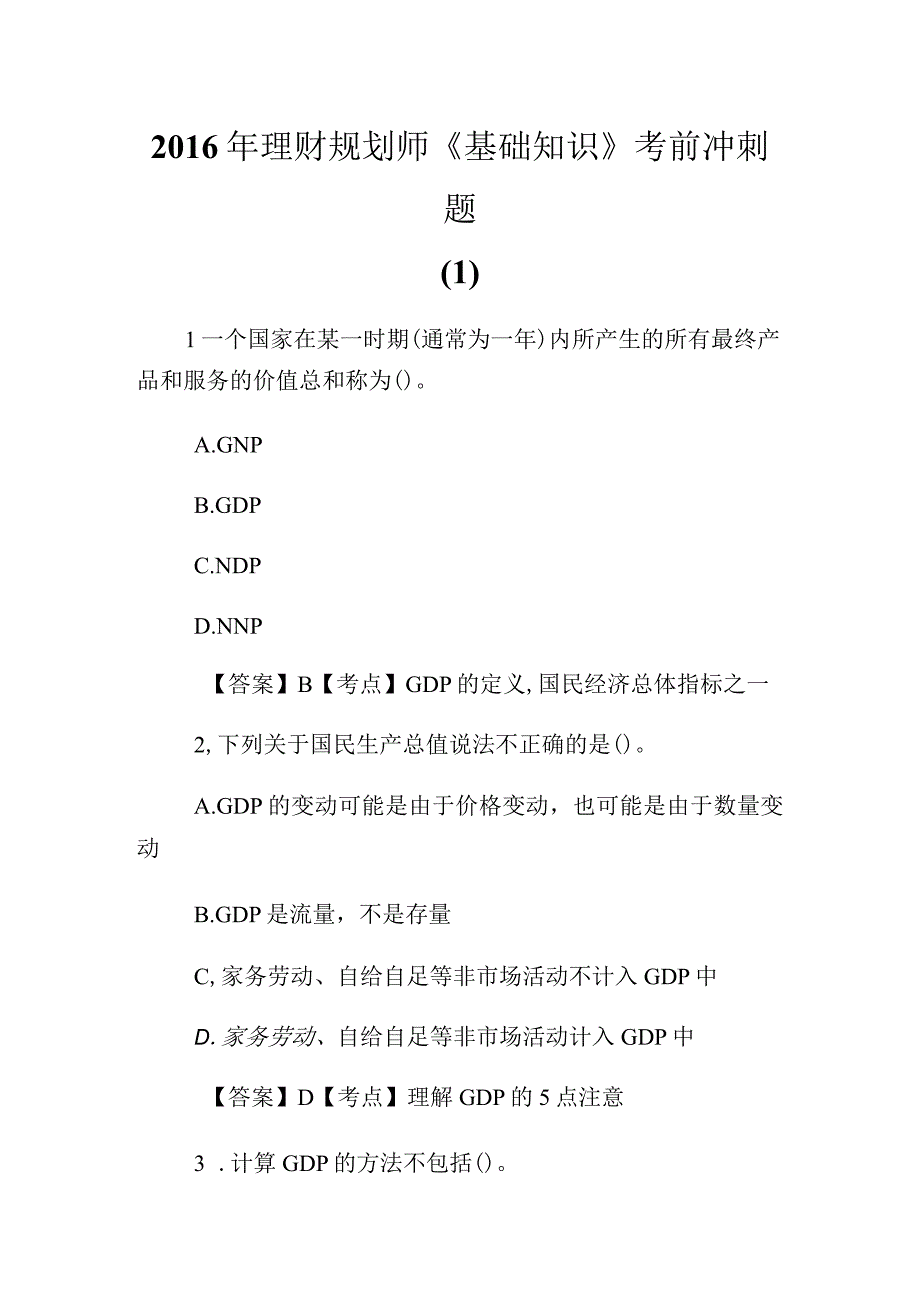 2016年理财规划师《基础知识》考前冲刺题

(1)

1一个国家在某一时期(通常为一年)内所产生的所有最终产品和服务的价值总和称为()。

A.GNP

B.GDP

C.NDP

D.NNP

【答案】B【考点】GDP的定义,国民经济总体指标之一

2,下列关于国民生产总值说法不正确的是()。

A.GDP的变动可能是由于价格变动，也可能是由于数量变动

B.GDP是流量，不是存量

C,家务劳动、自给自足等非市场活动不计入GDP中

D.家务劳动、自给自足等非市场活动计入GDP中

【答案】D【考点】理解GDP的5点注意

3．计算GDP的方法不包括()。